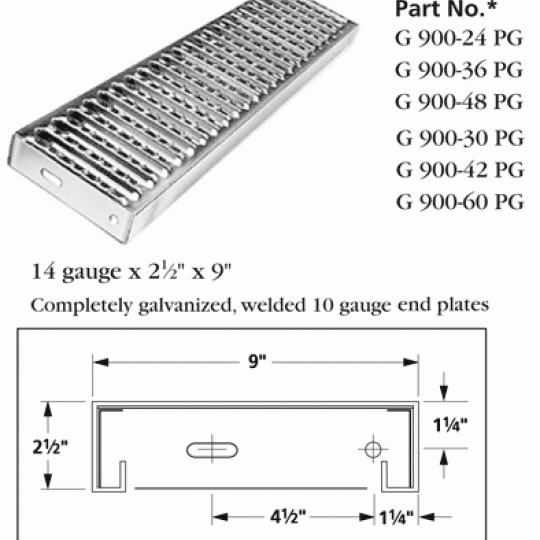 Part No.*
G 900-24 PG
G 900-36 PG
G 900-48 PG
G 900-30 PG
G 900-42 PG
G 900-60 PG

14 gauge x 2½" x 9"

Completely galvanized, welded 10 gauge end plates

9"
2½"
1¼"
4½"
1¼"